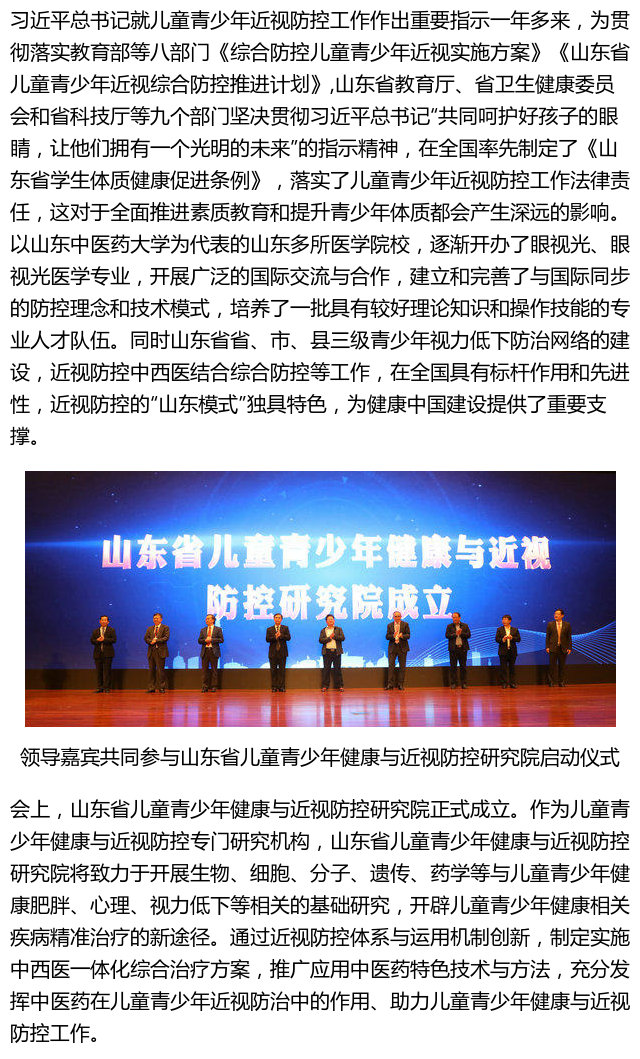 习近平总书记就儿童青少年近视防控工作作出重要指示一年多来，为贯彻落实教育部等八部门《综合防控儿童青少年近视实施方案》《山东省儿童青少年近视综合防控推进计划》,山东省教育厅、省卫生健康委员会和省科技厅等九个部门坚决贯彻习近平总书记"共同呵护好孩子的眼睛，让他们拥有一个光明的未来"的指示精神，在全国率先制定了《山东省学生体质健康促进条例》，落实了儿童青少年近视防控工作法律责任，这对于全面推进素质教育和提升青少年体质都会产生深远的影响。以山东中医药大学为代表的山东多所医学院校，逐渐开办了眼视光、眼视光医学专业，开展广泛的国际交流与合作，建立和完善了与国际同步的防控理念和技术模式，培养了一批具有较好理论知识和操作技能的专业人才队伍。同时山东省省、市、县三级青少年视力低下防治网络的建设，近视防控中西医结合综合防控等工作，在全国具有标杆作用和先进性，近视防控的"山东模式"独具特色，为健康中国建设提供了重要支撑。

山东省儿童青少年健康与近视防控研究院成立

领导嘉宾共同参与山东省儿童青少年健康与近视防控研究院启动仪式

会上，山东省儿童青少年健康与近视防控研究院正式成立。作为儿童青少年健康与近视防控专门研究机构，山东省儿童青少年健康与近视防控研究院将致力于开展生物、细胞、分子、遗传、药学等与儿童青少年健康肥胖、心理、视力低下等相关的基础研究，开辟儿童青少年健康相关疾病精准治疗的新途径。通过近视防控体系与运用机制创新，制定实施中西医一体化综合治疗方案，推广应用中医药特色技术与方法，充分发挥中医药在儿童青少年近视防治中的作用、助力儿童青少年健康与近视防控工作。